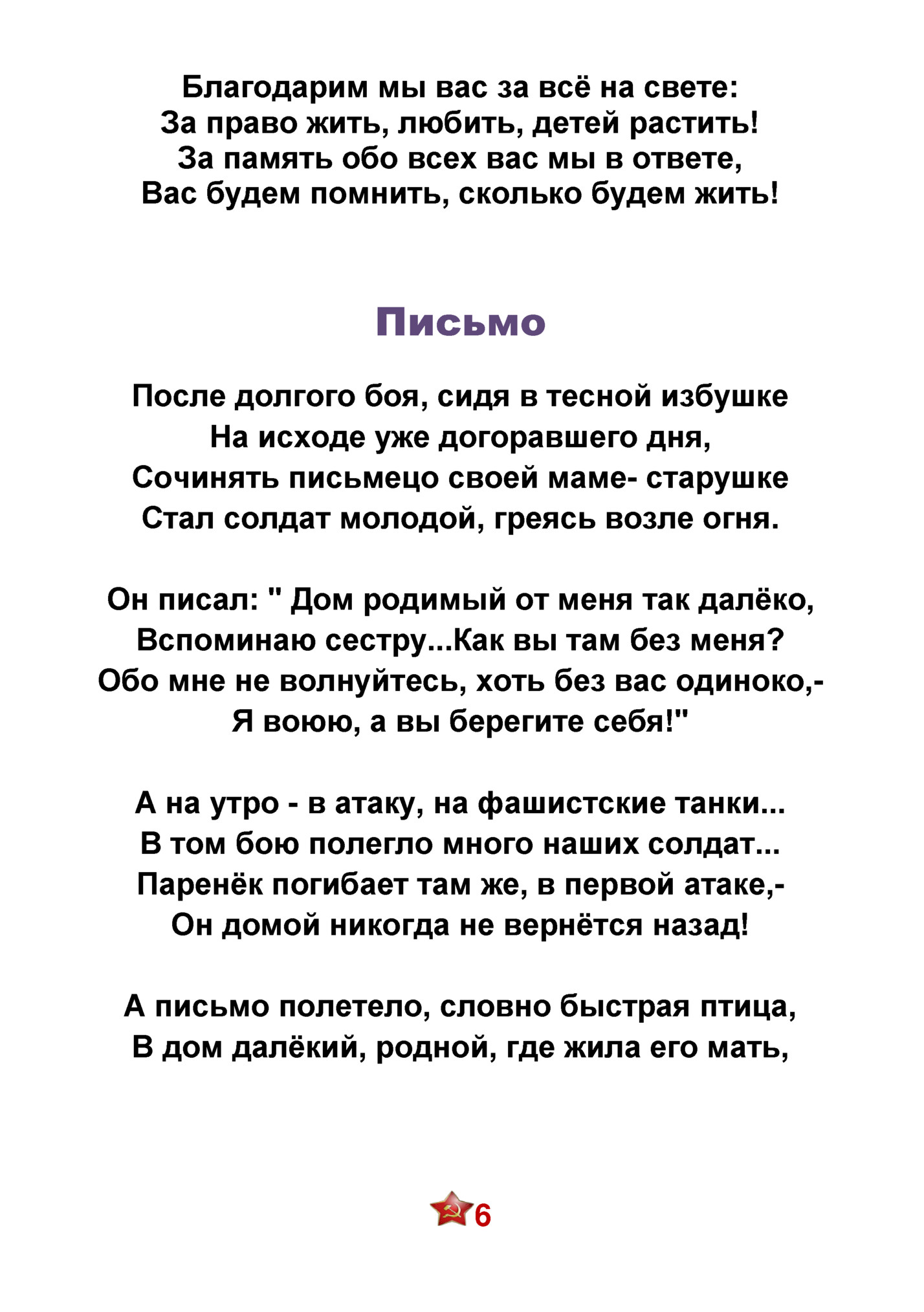 Благодарим мы вас за всё на свете:
За право жить, любить, детей растить!
За память обо всех вас мы в ответе,
Вас будем помнить, сколько будем жить!

Письмо

После долгого боя, сидя в тесной избушке
На исходе уже догоравшего дня,
Сочинять письмецо своей маме- старушке
Стал солдат молодой, греясь возле огня.

Он писал: " Дом родимый от меня так далёко,
Вспоминаю сестру...Как вы там без меня?
Обо мне не волнуйтесь, хоть без вас одиноко,-
Я воюю, а вы берегите себя!"

А на утро - в атаку, на фашистские танки...
В том бою полегло много наших солдат...
Паренёк погибает там же, в первой атаке,-
Он домой никогда не вернётся назад!

А письмо полетело, словно быстрая птица,
В дом далёкий, родной, где жила его мать,

6